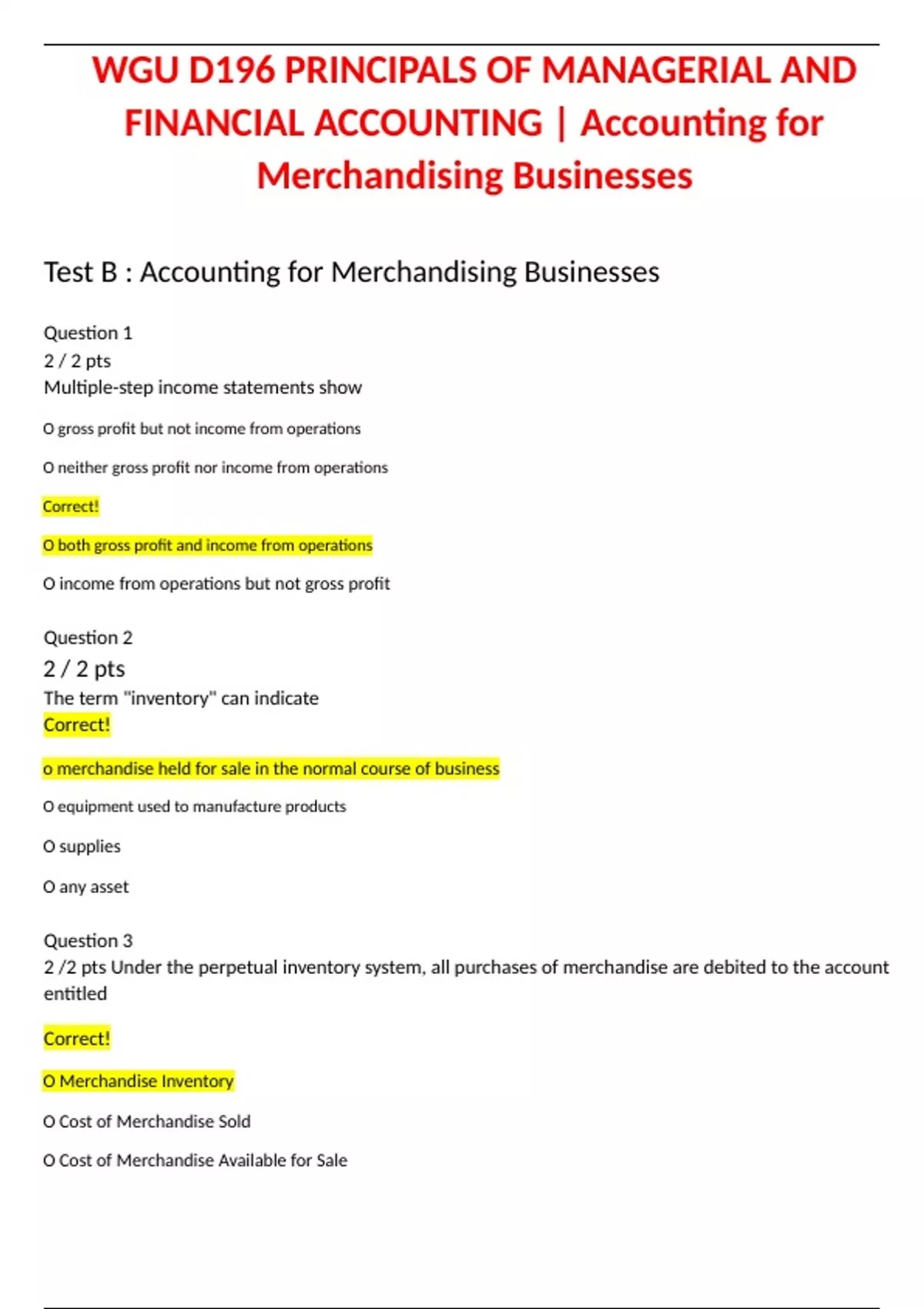 WGU D196 PRINCIPALS OF MANAGERIAL AND FINANCIAL ACCOUNTING | Accounting for Merchandising Businesses

Test B : Accounting for Merchandising Businesses

Question 1
2 / 2 pts
Multiple-step income statements show

O gross profit but not income from operations

O neither gross profit nor income from operations

Correct!

O both gross profit and income from operations

O income from operations but not gross profit

Question 2
2 / 2 pts
The term "inventory" can indicate
Correct!

o merchandise held for sale in the normal course of business

O equipment used to manufacture products

O supplies

O any asset

Question 3
2 /2 pts Under the perpetual inventory system, all purchases of merchandise are debited to the account entitled

Correct!

O Merchandise Inventory

O Cost of Merchandise Sold

O Cost of Merchandise Available for Sale